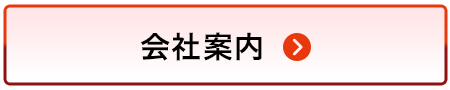 会社案内